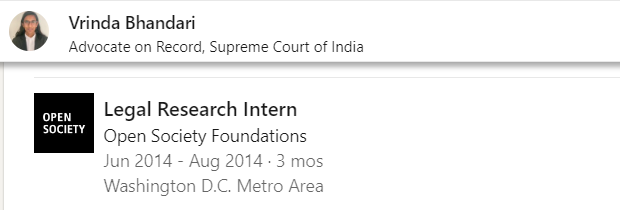 Vrinda Bhandari
Advocate on Record, Supreme Court of India

OPEN SOCIETY

Legal Research Intern
Open Society Foundations
Jun 2014 - Aug 2014 · 3 mos
Washington D.C. Metro Area